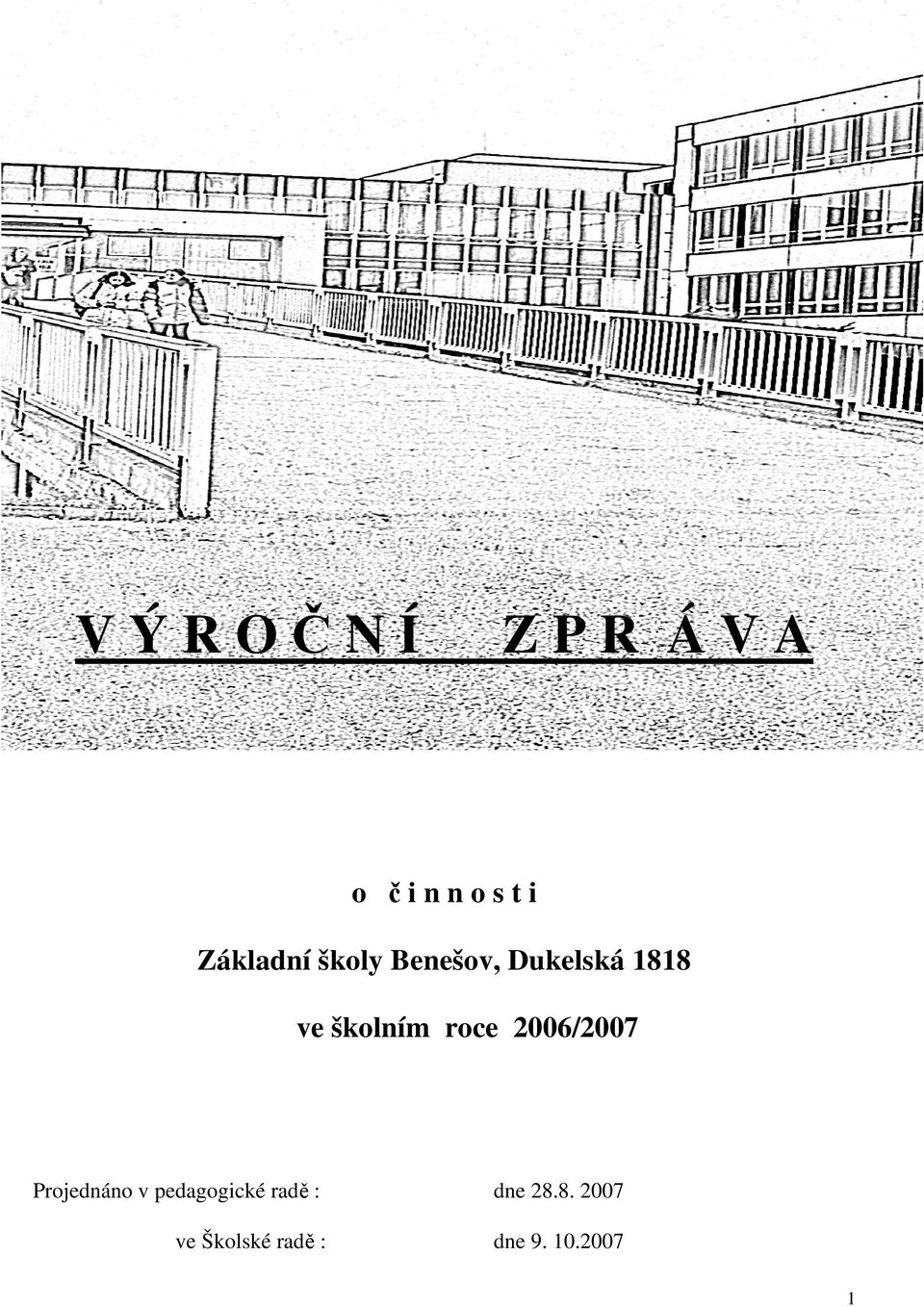 V Ý R O Č N Í   Z P R Á V A

o  č i n n o s t i

Základní školy Benešov, Dukelská 1818

ve školním  roce  2006/2007

Projednáno v pedagogické radě :   dne 28.8. 2007

ve Školské radě :   dne 9. 10.2007

1